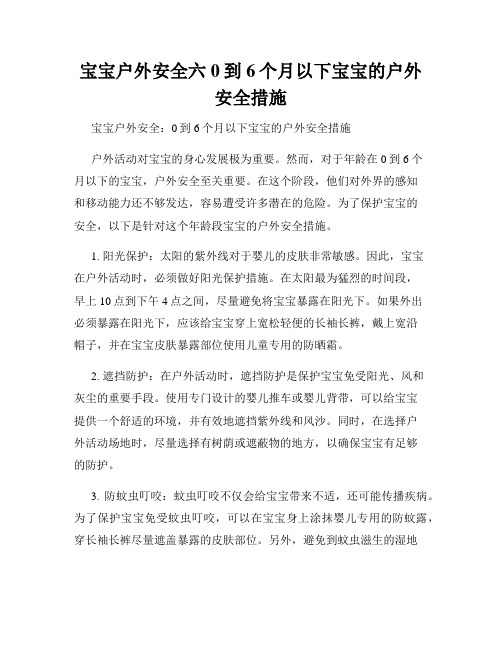 宝宝户外安全六 0 到 6 个月以下宝宝的户外安全措施

宝宝户外安全：0 到 6 个月以下宝宝的户外安全措施

户外活动对宝宝的身心发展极为重要。然而，对于年龄在 0 到 6 个月以下的宝宝，户外安全至关重要。在这个阶段，他们对外界的感知和移动能力还不够发达，容易遭受许多潜在的危险。为了保护宝宝的安全，以下是针对这个年龄段宝宝的户外安全措施。

1. 阳光保护：太阳的紫外线对于婴儿的皮肤非常敏感。因此，宝宝在户外活动时，必须做好阳光保护措施。在太阳最为猛烈的时间段，早上 10 点到下午 4 点之间，尽量避免将宝宝暴露在阳光下。如果外出必须暴露在阳光下，应该给宝宝穿上宽松轻便的长袖长裤，戴上宽沿帽子，并在宝宝皮肤暴露部位使用儿童专用的防晒霜。

2. 遮挡防护：在户外活动时，遮挡防护是保护宝宝免受阳光、风和灰尘的重要手段。使用专门设计的婴儿推车或婴儿背带，可以给宝宝提供一个舒适的环境，并有效地遮挡紫外线和风沙。同时，在选择户外活动场地时，尽量选择有树荫或遮蔽物的地方，以确保宝宝有足够的防护。

3. 防蚊虫叮咬：蚊虫叮咬不仅会给宝宝带来不适，还可能传播疾病。为了保护宝宝免受蚊虫叮咬，可以在宝宝身上涂抹婴儿专用的防蚊露，穿长袖长裤尽量遮盖暴露的皮肤部位。另外，避免到蚊虫滋生的湿地